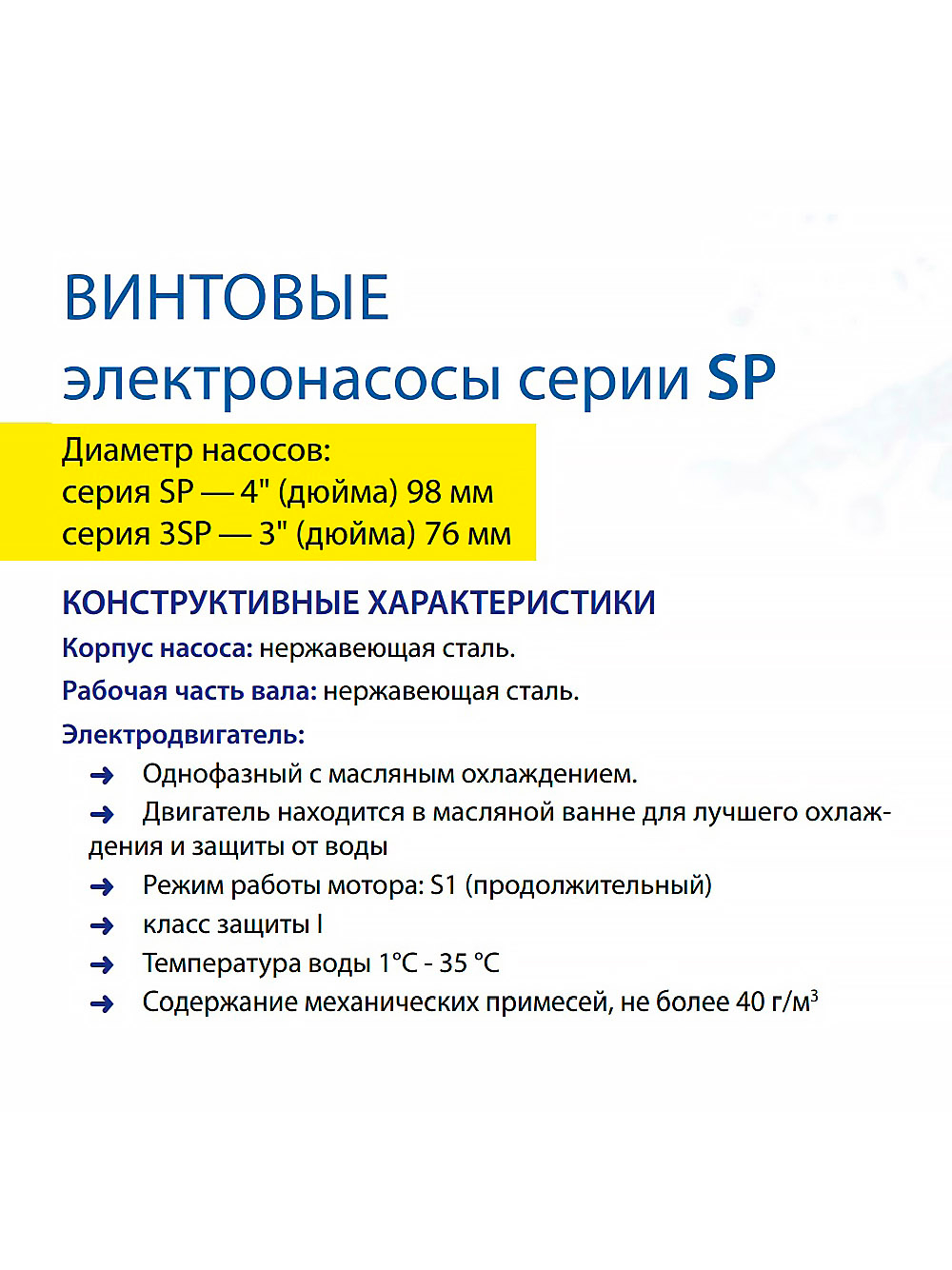 ВИНТОВЫЕ
электронасосы серии SP

Диаметр насосов:
серия SP — 4" (дюйма) 98 мм
серия 3SP — 3" (дюйма) 76 мм

КОНСТРУКТИВНЫЕ ХАРАКТЕРИСТИКИ

Корпус насоса: нержавеющая сталь.

Рабочая часть вала: нержавеющая сталь.

Электродвигатель:

➜ Однофазный с масляным охлаждением.

➜ Двигатель находится в масляной ванне для лучшего охлаждения и защиты от воды

➜ Режим работы мотора: S1 (продолжительный)

➜ класс защиты I

➜ Температура воды 1°C - 35 °C

➜ Содержание механических примесей, не более 40 г/м$^3$